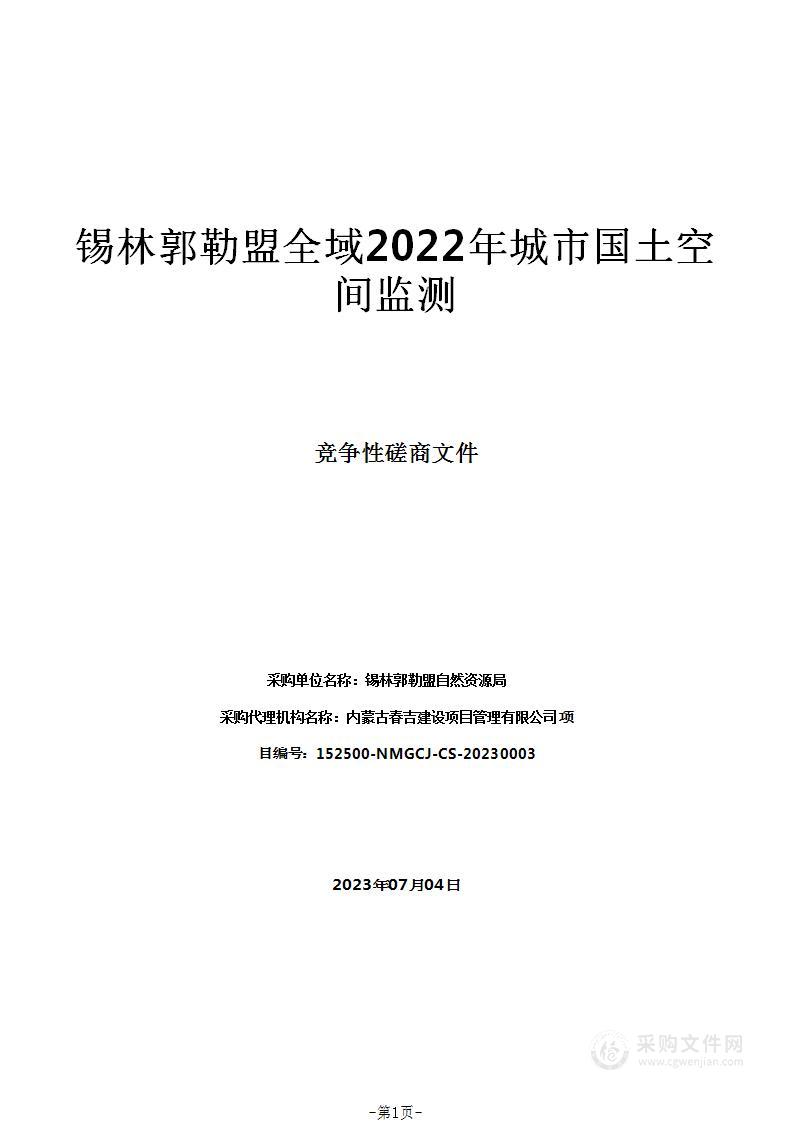 锡林郭勒盟全域2022年城市国土空间监测

竞争性磋商文件

采购单位名称：锡林郭勒盟自然资源局

采购代理机构名称：内蒙古春吉建设项目管理有限公司项

目编号：152500-NMGCJ-CS-20230003

2023年07月04日

采购文件网
www.cgwenjian.com

-第1页-